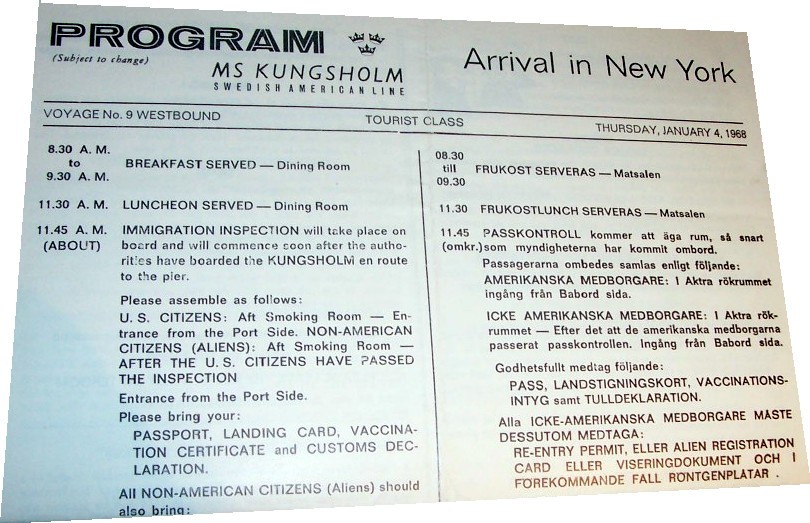 PROGRAM
(Subject to change)
MS KUNGSHOLM
SWEDISH AMERICAN LINE

Arrival in New York

VOYAGE No. 9 WESTBOUND
TOURIST CLASS
THURSDAY, JANUARY 4, 1968

8.30 A. M. to 9.30 A. M. BREAKFAST SERVED — Dining Room

11.30 A. M. LUNCHEON SERVED — Dining Room

11.45 A. M. (ABOUT) IMMIGRATION INSPECTION will take place on board and will commence soon after the authorities have boarded the KUNGSHOLM en route to the pier.

Please assemble as follows:
U. S. CITIZENS: Aft Smoking Room — Entrance from the Port Side. NON-AMERICAN CITIZENS (ALIENS): Aft Smoking Room — AFTER THE U. S. CITIZENS HAVE PASSED THE INSPECTION
Entrance from the Port Side.
Please bring your:
PASSPORT, LANDING CARD, VACCINATION CERTIFICATE and CUSTOMS DECLARATION.
All NON-AMERICAN CITIZENS (Aliens) should also bring:

08.30 till 09.30 FRUKOST SERVERAS — Matsalen

11.30 FRUKOSTLUNCH SERVERAS — Matsalen

11.45 (omkr.) PASSKONTROLL kommer att äga rum, så snart som myndigheterna har kommit ombord.
Passagerarna ombedes samlas enligt följande:
AMERIKANSKA MEDBORGARE: I Aktra rökrummet ingång från Babord sida.
ICKE AMERIKANSKA MEDBORGARE: I Aktra rökrummet — Efter det att de amerikanska medborgarna passerat passkontrollen. Ingång från Babord sida.
Godhetsfullt medtag följande:
PASS, LANDSTIGNINGSKORT, VACCINATIONSINTYG samt TULLDEKLARATION.
Alla ICKE-AMERIKANSKA MEDBORGARE MÅSTE DESSUTOM MEDTAGA:
RE-ENTRY PERMIT, ELLER ALIEN REGISTRATION CARD ELLER VISERINGDOKUMENT OCH I FÖREKOMMANDE FALL RÖNTGENPLÅTAR .